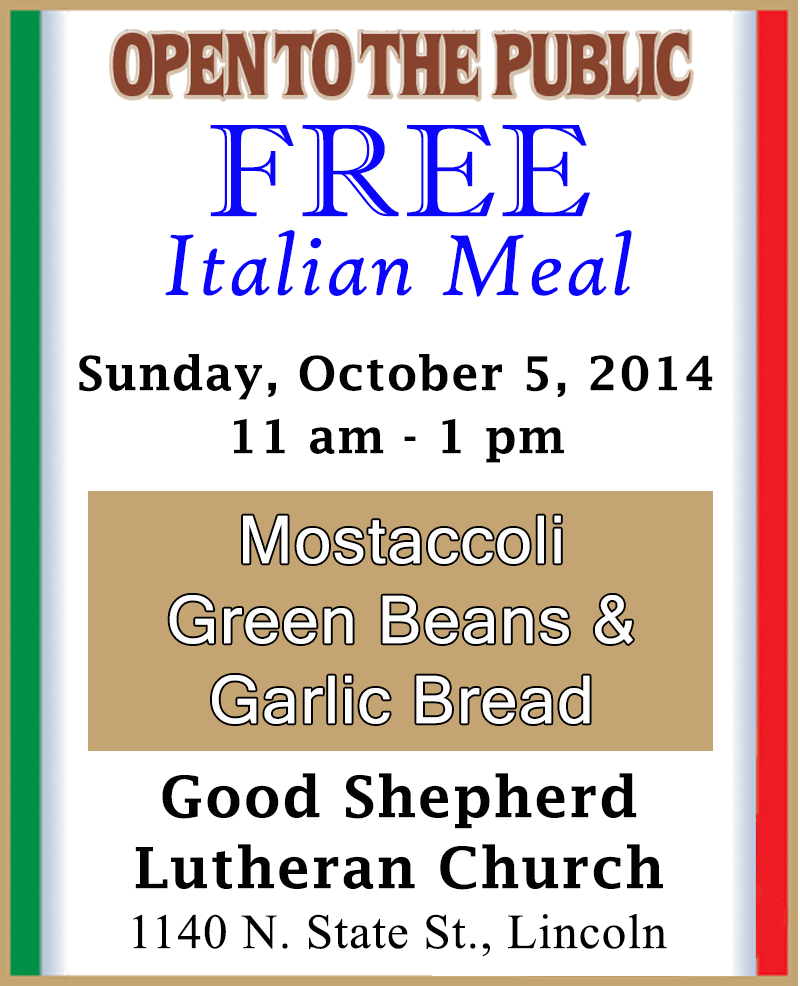 OPEN TO THE PUBLIC

FREE

Italian Meal

Sunday, October 5, 2014
11 am - 1 pm

Mostaccoli
Green Beans &
Garlic Bread

Good Shepherd
Lutheran Church
1140 N. State St., Lincoln